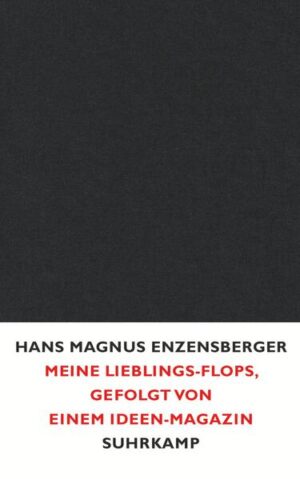 HANS MAGNUS ENZENSBERGER
MEINE LIEBLINGS-FLOPS, GEFOLGT VON EINEM IDEEN-MAGAZIN
SUHRKAMP